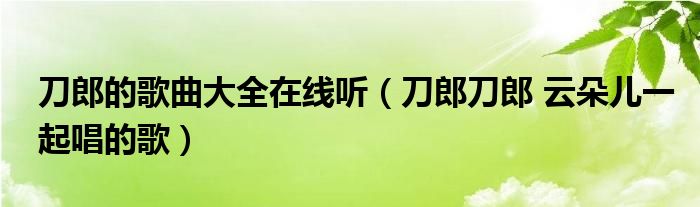 刀郎的歌曲大全在线听（刀郎刀郎 云朵儿一起唱的歌）